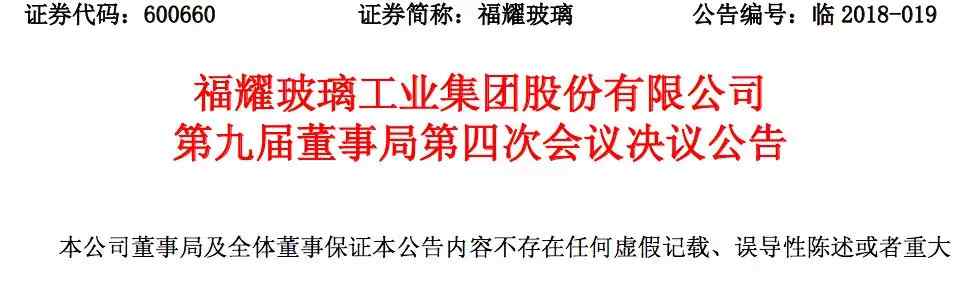 证券代码：600660　　证券简称：福耀玻璃　　公告编号：临 2018-019

福耀玻璃工业集团股份有限公司
第九届董事局第四次会议决议公告

本公司董事局及全体董事保证本公告内容不存在任何虚假记载、误导性陈述或者重大